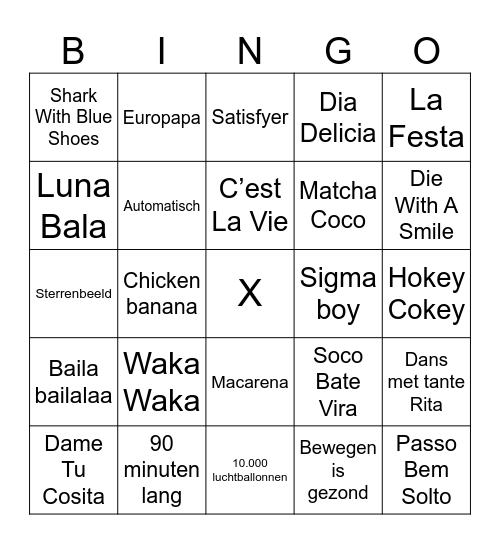 | B | I | N | G | O |
|---|---|---|---|---|
| Shark With Blue Shoes | Europapa | Satisfyer | Dia Delicia | La Festa |
| Luna Bala | Automatisch | C’est La Vie | Matcha Coco | Die With A Smile |
| Sterrenbeeld | Chicken banana | X | Sigma boy | Hokey Cokey |
| Baila bailalaa | Waka Waka | Macarena | Soco Bate Vira | Dans met tante Rita |
| Dame Tu Cosita | 90 minuten lang | 10.000 luchtballonnen | Bewegen is gezond | Passo Bem Solto |